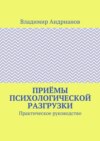 Владимир Андрианов

ПРИЁМЫ ПСИХОЛОГИЧЕСКОЙ РАЗГРУЗКИ

Практическое руководство